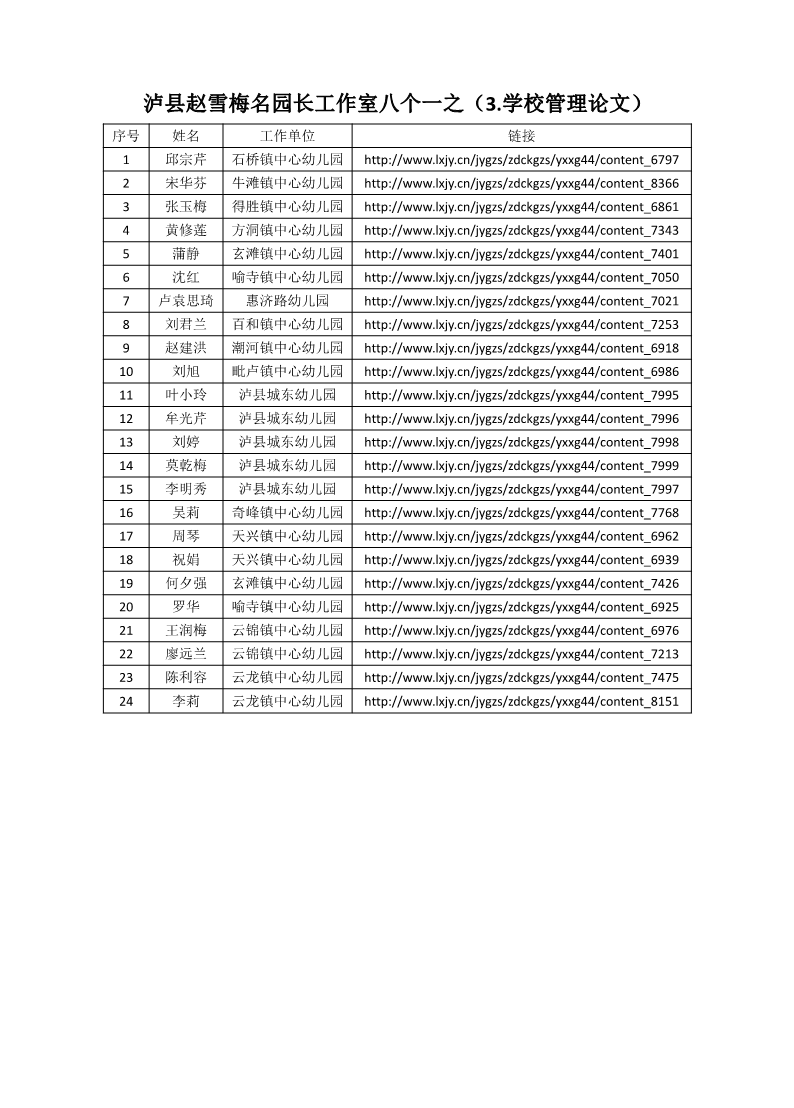 泸县赵雪梅名园长工作室八个一之（3.学校管理论文）

| 序号 | 姓名 | 工作单位 | 链接 |
|---|---|---|---|
| 1 | 邱宗芹 | 石桥镇中心幼儿园 | http://www.lxjy.cn/jygzs/zdckgzs/yxxg44/content_6797 |
| 2 | 宋华芬 | 牛滩镇中心幼儿园 | http://www.lxjy.cn/jygzs/zdckgzs/yxxg44/content_8366 |
| 3 | 张玉梅 | 得胜镇中心幼儿园 | http://www.lxjy.cn/jygzs/zdckgzs/yxxg44/content_6861 |
| 4 | 黄修莲 | 方洞镇中心幼儿园 | http://www.lxjy.cn/jygzs/zdckgzs/yxxg44/content_7343 |
| 5 | 蒲静 | 玄滩镇中心幼儿园 | http://www.lxjy.cn/jygzs/zdckgzs/yxxg44/content_7401 |
| 6 | 沈红 | 喻寺镇中心幼儿园 | http://www.lxjy.cn/jygzs/zdckgzs/yxxg44/content_7050 |
| 7 | 卢袁思琦 | 惠济路幼儿园 | http://www.lxjy.cn/jygzs/zdckgzs/yxxg44/content_7021 |
| 8 | 刘君兰 | 百和镇中心幼儿园 | http://www.lxjy.cn/jygzs/zdckgzs/yxxg44/content_7253 |
| 9 | 赵建洪 | 潮河镇中心幼儿园 | http://www.lxjy.cn/jygzs/zdckgzs/yxxg44/content_6918 |
| 10 | 刘旭 | 毗卢镇中心幼儿园 | http://www.lxjy.cn/jygzs/zdckgzs/yxxg44/content_6986 |
| 11 | 叶小玲 | 泸县城东幼儿园 | http://www.lxjy.cn/jygzs/zdckgzs/yxxg44/content_7995 |
| 12 | 牟光芹 | 泸县城东幼儿园 | http://www.lxjy.cn/jygzs/zdckgzs/yxxg44/content_7996 |
| 13 | 刘婷 | 泸县城东幼儿园 | http://www.lxjy.cn/jygzs/zdckgzs/yxxg44/content_7998 |
| 14 | 莫乾梅 | 泸县城东幼儿园 | http://www.lxjy.cn/jygzs/zdckgzs/yxxg44/content_7999 |
| 15 | 李明秀 | 泸县城东幼儿园 | http://www.lxjy.cn/jygzs/zdckgzs/yxxg44/content_7997 |
| 16 | 吴莉 | 奇峰镇中心幼儿园 | http://www.lxjy.cn/jygzs/zdckgzs/yxxg44/content_7768 |
| 17 | 周琴 | 天兴镇中心幼儿园 | http://www.lxjy.cn/jygzs/zdckgzs/yxxg44/content_6962 |
| 18 | 祝娟 | 天兴镇中心幼儿园 | http://www.lxjy.cn/jygzs/zdckgzs/yxxg44/content_6939 |
| 19 | 何夕强 | 玄滩镇中心幼儿园 | http://www.lxjy.cn/jygzs/zdckgzs/yxxg44/content_7426 |
| 20 | 罗华 | 喻寺镇中心幼儿园 | http://www.lxjy.cn/jygzs/zdckgzs/yxxg44/content_6925 |
| 21 | 王润梅 | 云锦镇中心幼儿园 | http://www.lxjy.cn/jygzs/zdckgzs/yxxg44/content_6976 |
| 22 | 廖远兰 | 云锦镇中心幼儿园 | http://www.lxjy.cn/jygzs/zdckgzs/yxxg44/content_7213 |
| 23 | 陈利容 | 云龙镇中心幼儿园 | http://www.lxjy.cn/jygzs/zdckgzs/yxxg44/content_7475 |
| 24 | 李莉 | 云龙镇中心幼儿园 | http://www.lxjy.cn/jygzs/zdckgzs/yxxg44/content_8151 |